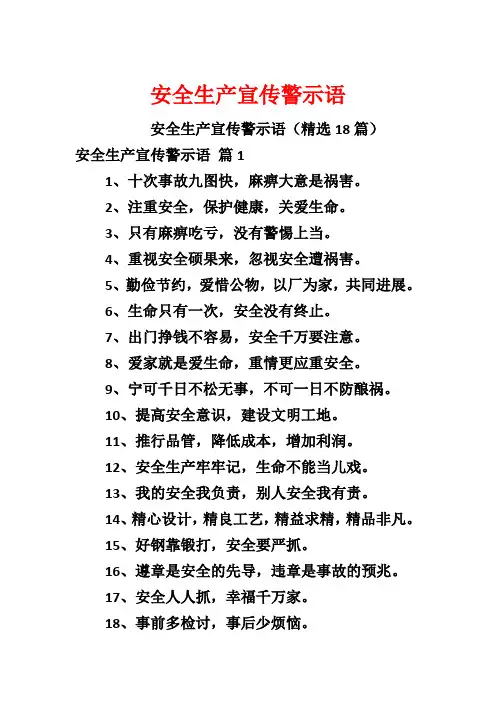 安全生产宣传警示语

安全生产宣传警示语（精选 18 篇）

安全生产宣传警示语 篇 1

1、十次事故九图快，麻痹大意是祸害。

2、注重安全，保护健康，关爱生命。

3、只有麻痹吃亏，没有警惕上当。

4、重视安全硕果来，忽视安全遭祸害。

5、勤俭节约，爱惜公物，以厂为家，共同进展。

6、生命只有一次，安全没有终止。

7、出门挣钱不容易，安全千万要注意。

8、爱家就是爱生命，重情更应重安全。

9、宁可千日不松无事，不可一日不防酿祸。

10、提高安全意识，建设文明工地。

11、推行品管，降低成本，增加利润。

12、安全生产牢牢记，生命不能当儿戏。

13、我的安全我负责，别人安全我有责。

14、精心设计，精良工艺，精益求精，精品非凡。

15、好钢靠锻打，安全要严抓。

16、遵章是安全的先导，违章是事故的预兆。

17、安全人人抓，幸福千万家。

18、事前多检讨，事后少烦恼。